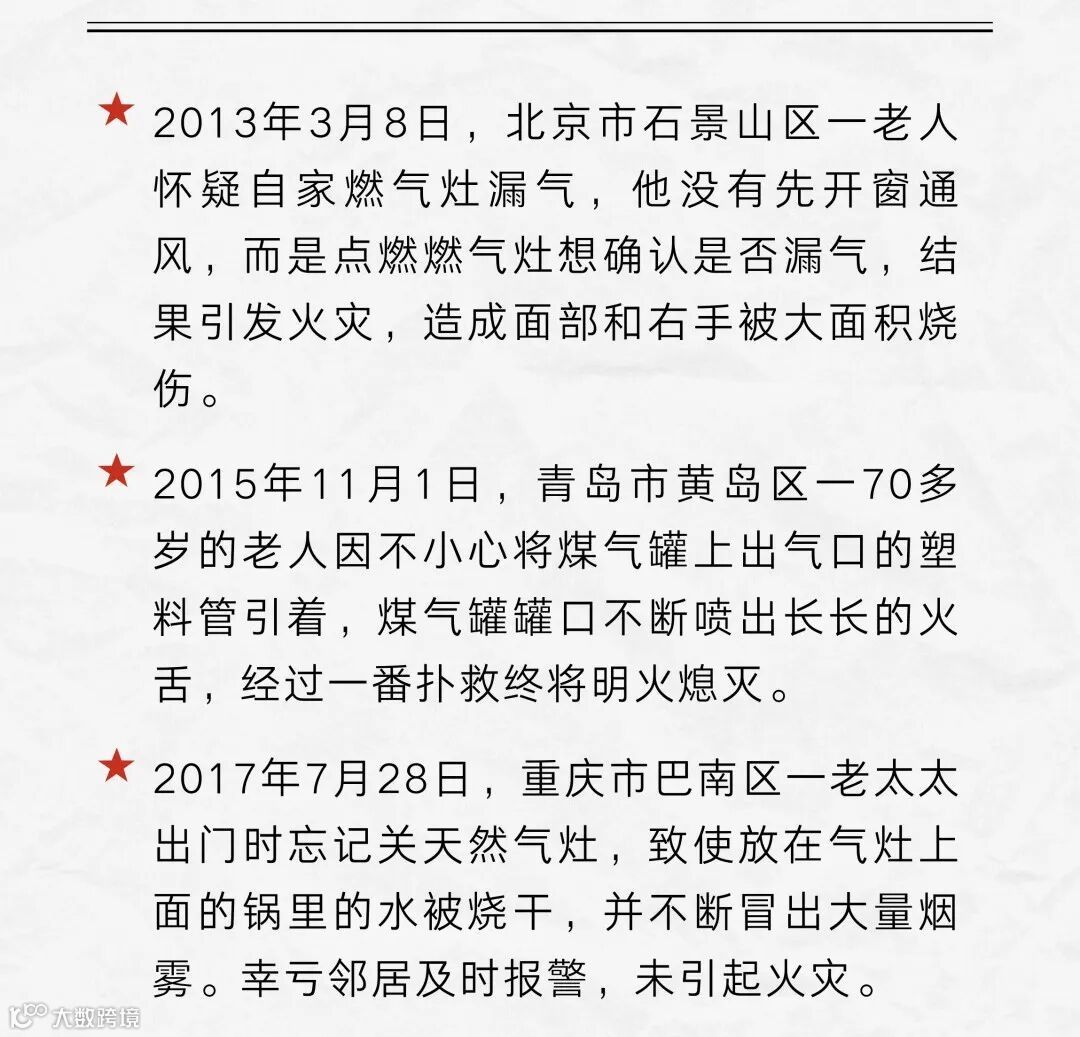 ★ 2013年3月8日，北京市石景山区一老人怀疑自家燃气灶漏气，他没有先开窗通风，而是点燃燃气灶想确认是否漏气，结果引发火灾，造成面部和右手被大面积烧伤。

★ 2015年11月1日，青岛市黄岛区一70多岁的老人因不小心将煤气罐上出气口的塑料管引着，煤气罐罐口不断喷出长长的火舌，经过一番扑救终将明火熄灭。

★ 2017年7月28日，重庆市巴南区一老太太出门时忘记关天然气灶，致使放在气灶上面的锅里的水被烧干，并不断冒出大量烟雾。幸亏邻居及时报警，未引起火灾。

大数跨境